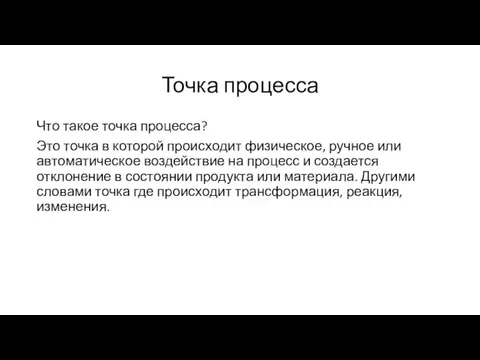 Точка процесса

Что такое точка процесса?

Это точка в которой происходит физическое, ручное или автоматическое воздействие на процесс и создается отклонение в состоянии продукта или материала. Другими словами точка где происходит трансформация, реакция, изменения.